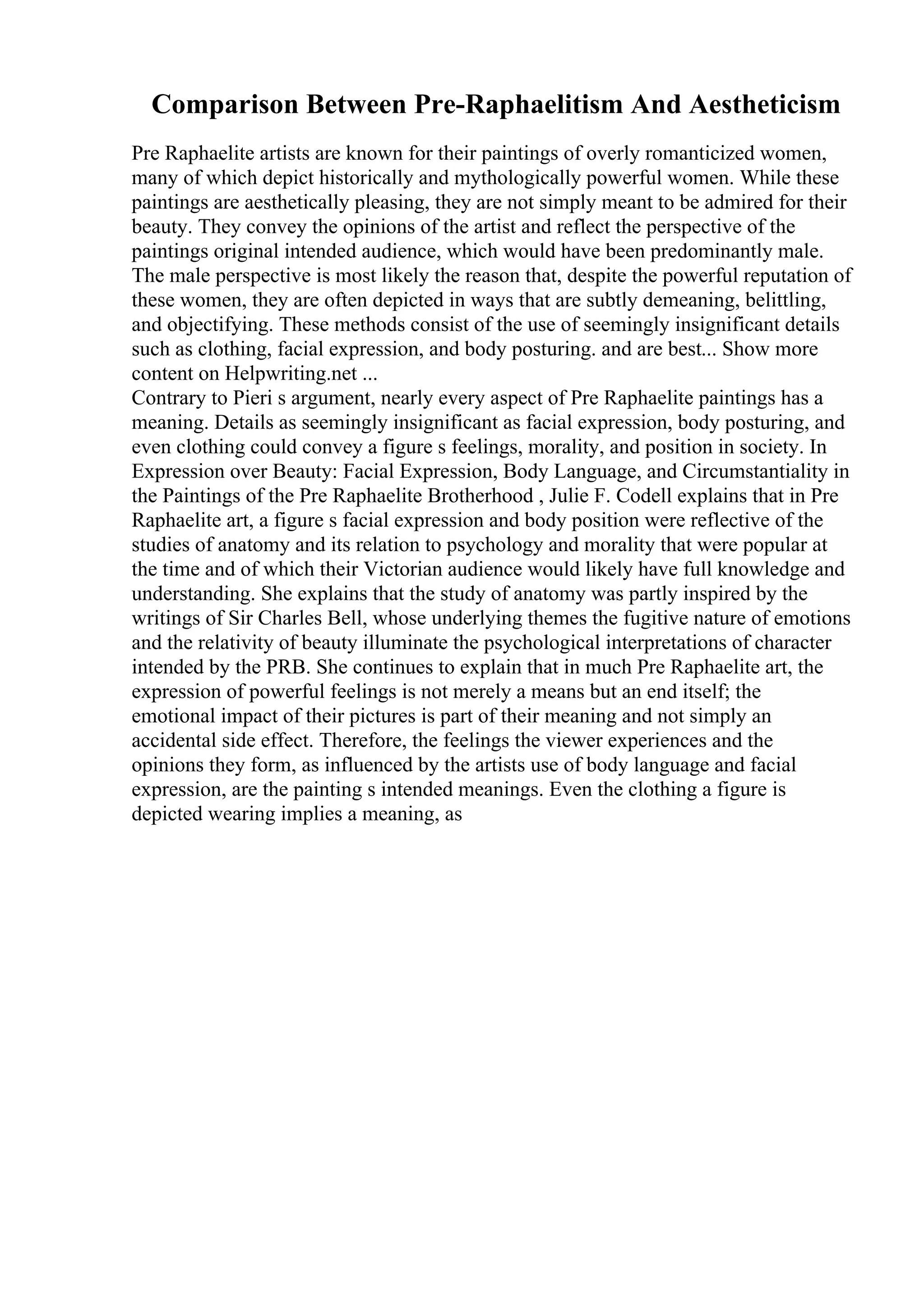 Comparison Between Pre-Raphaelitism And Aestheticism

Pre Raphaelite artists are known for their paintings of overly romanticized women, many of which depict historically and mythologically powerful women. While these paintings are aesthetically pleasing, they are not simply meant to be admired for their beauty. They convey the opinions of the artist and reflect the perspective of the paintings original intended audience, which would have been predominantly male. The male perspective is most likely the reason that, despite the powerful reputation of these women, they are often depicted in ways that are subtly demeaning, belittling, and objectifying. These methods consist of the use of seemingly insignificant details such as clothing, facial expression, and body posturing. and are best... Show more content on Helpwriting.net ...
Contrary to Pieri s argument, nearly every aspect of Pre Raphaelite paintings has a meaning. Details as seemingly insignificant as facial expression, body posturing, and even clothing could convey a figure s feelings, morality, and position in society. In Expression over Beauty: Facial Expression, Body Language, and Circumstantiality in the Paintings of the Pre Raphaelite Brotherhood , Julie F. Codell explains that in Pre Raphaelite art, a figure s facial expression and body position were reflective of the studies of anatomy and its relation to psychology and morality that were popular at the time and of which their Victorian audience would likely have full knowledge and understanding. She explains that the study of anatomy was partly inspired by the writings of Sir Charles Bell, whose underlying themes the fugitive nature of emotions and the relativity of beauty illuminate the psychological interpretations of character intended by the PRB. She continues to explain that in much Pre Raphaelite art, the expression of powerful feelings is not merely a means but an end itself; the emotional impact of their pictures is part of their meaning and not simply an accidental side effect. Therefore, the feelings the viewer experiences and the opinions they form, as influenced by the artists use of body language and facial expression, are the painting s intended meanings. Even the clothing a figure is depicted wearing implies a meaning, as